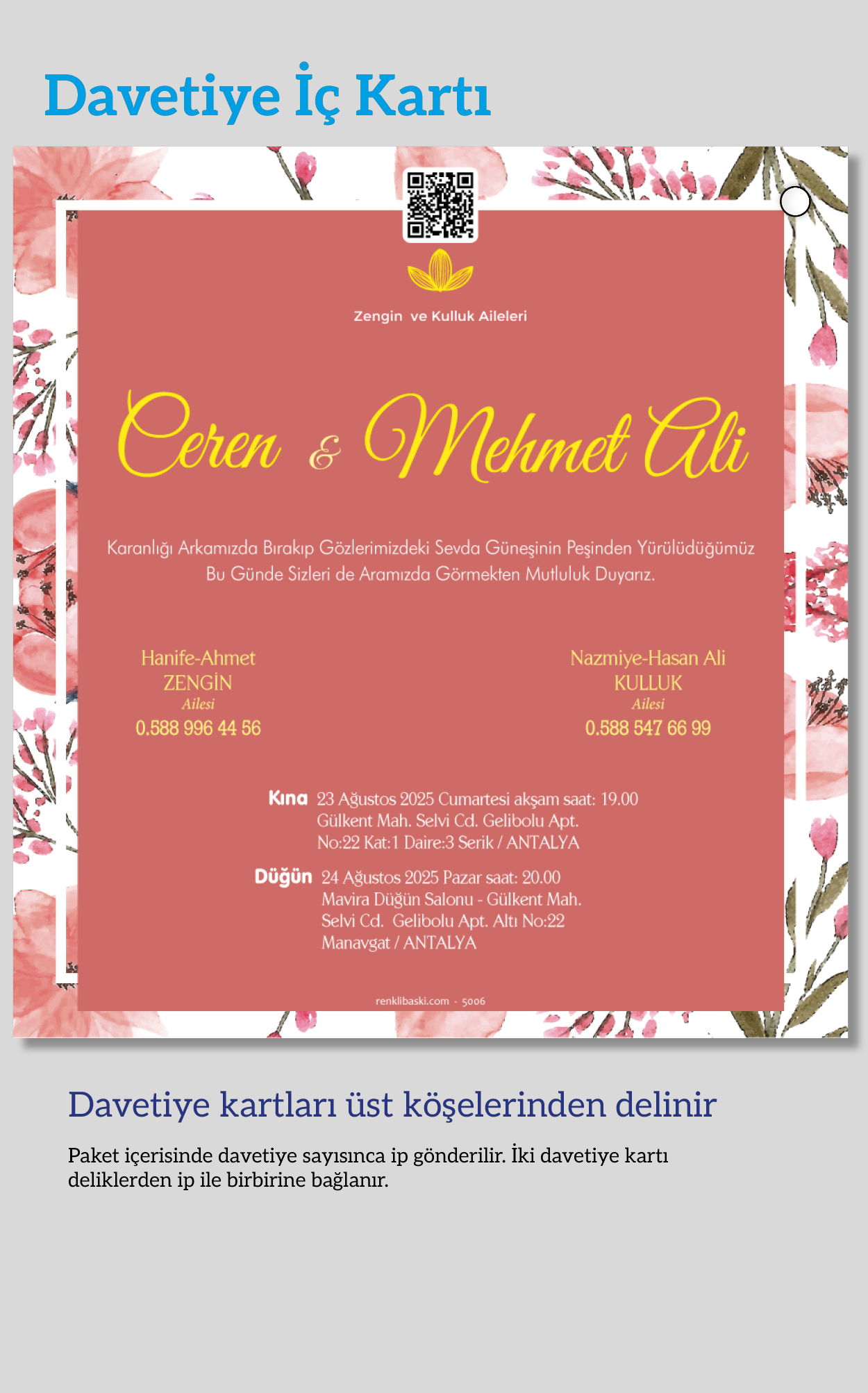 Davetiye İç Kartı

Zengin ve Kulluk Aileleri

Ceren & Mehmet Ali

Karanlığı Arkamızda Bırakıp Gözlerimizdeki Sevda Güneşinin Peşinden Yürülüdüğümüz Bu Günde Sizleri de Aramızda Görmekten Mutluluk Duyarız.

Hanife-Ahmet
ZENGİN
Ailesi
0.588 996 44 56

Nazmiye-Hasan Ali
KULLUK
Ailesi
0.588 547 66 99

Kına 23 Ağustos 2025 Cumartesi akşam saat: 19.00
Gülkent Mah. Selvi Cd. Gelibolu Apt.
No:22 Kat:1 Daire:3 Serik / ANTALYA

Düğün 24 Ağustos 2025 Pazar saat: 20.00
Mavira Düğün Salonu - Gülkent Mah.
Selvi Cd. Gelibolu Apt. Altı No:22
Manavgat / ANTALYA

renklibaski.com - 5006

Davetiye kartları üst köşelerinden delinir

Paket içerisinde davetiye sayısınca ip gönderilir. İki davetiye kartı deliklerden ip ile birbirine bağlanır.